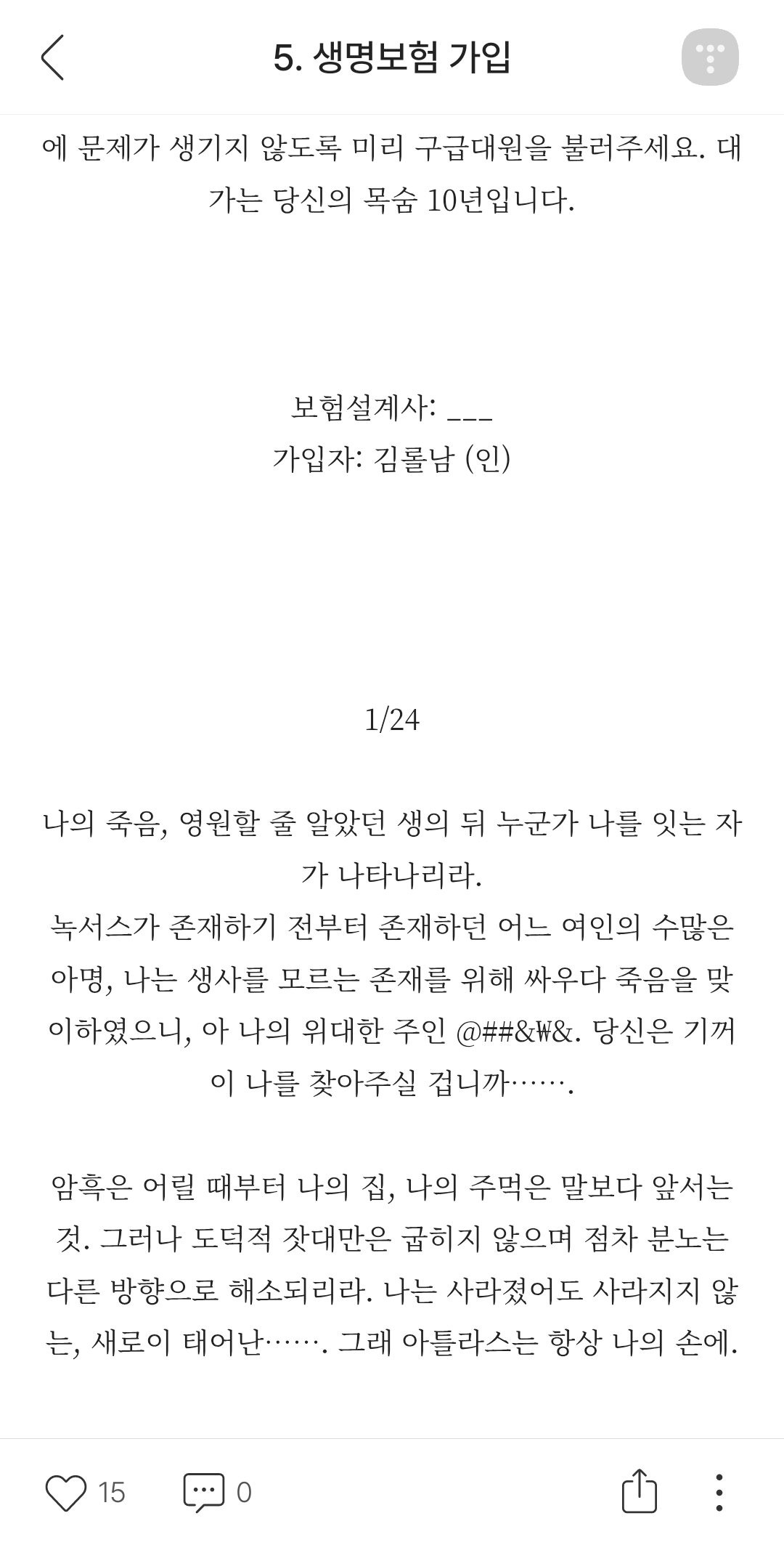 5. 생명보험 가입

에 문제가 생기지 않도록 미리 구급대원을 불러주세요. 대가는 당신의 목숨 10년입니다.

보험설계사: ___
가입자: 김롤남 (인)

1/24

나의 죽음, 영원할 줄 알았던 생의 뒤 누군가 나를 잇는 자가 나타나리라.
녹서스가 존재하기 전부터 존재하던 어느 여인의 수많은 아명, 나는 생사를 모르는 존재를 위해 싸우다 죽음을 맞이하였으니, 아 나의 위대한 주인 @##&₩&. 당신은 기꺼이 나를 찾아주실 겁니까…….

암흑은 어릴 때부터 나의 집, 나의 주먹은 말보다 앞서는 것. 그러나 도덕적 잣대만은 굽히지 않으며 점차 분노는 다른 방향으로 해소되리라. 나는 사라졌어도 사라지지 않는, 새로이 태어난……. 그래 아틀라스는 항상 나의 손에.

15
0